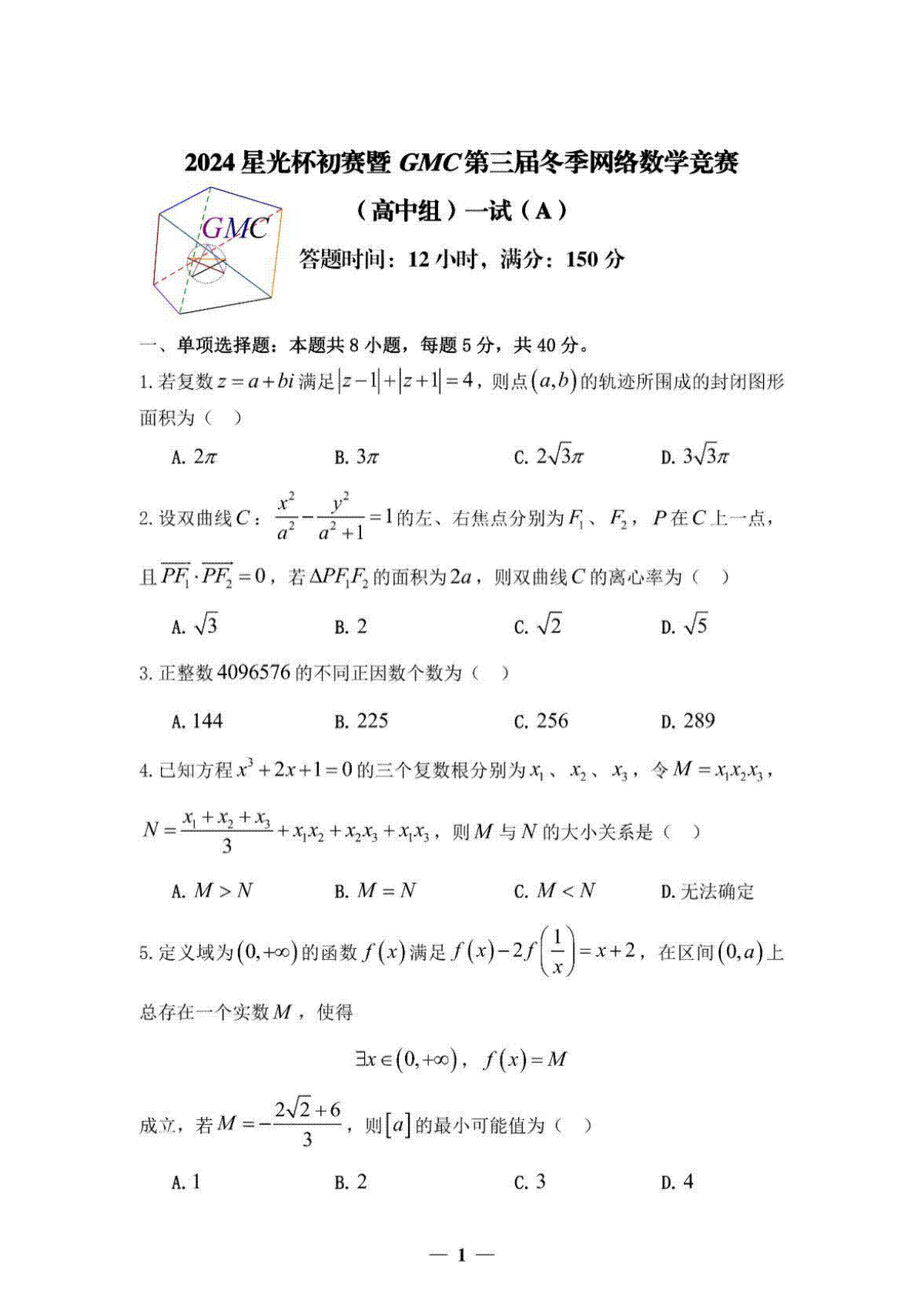 2024 星光杯初赛暨 GMC 第三届冬季网络数学竞赛

GMC

（高中组）一试（A）

答题时间：12 小时，满分：150 分

一、单项选择题：本题共 8 小题，每题 5 分，共 40 分。

1. 若复数 $z=a+bi$ 满足 $|z-1|+|z+1|=4$，则点 $(a,b)$ 的轨迹所围成的封闭图形面积为（　）

A. $2\pi$　　B. $3\pi$　　C. $2\sqrt{3}\pi$　　D. $3\sqrt{3}\pi$

2. 设双曲线 $C$：$\frac{x^2}{a^2}-\frac{y^2}{a^2+1}=1$ 的左、右焦点分别为 $F_1$、$F_2$，$P$ 在 $C$ 上一点，且 $\overline{PF_1}\cdot\overline{PF_2}=0$，若 $\Delta PF_1F_2$ 的面积为 $2a$，则双曲线 $C$ 的离心率为（　）

A. $\sqrt{3}$　　B. 2　　C. $\sqrt{2}$　　D. $\sqrt{5}$

3. 正整数 4096576 的不同正因数个数为（　）

A. 144　　B. 225　　C. 256　　D. 289

4. 已知方程 $x^3+2x+1=0$ 的三个复数根分别为 $x_1$、$x_2$、$x_3$，令 $M=x_1x_2x_3$，$N=\frac{x_1+x_2+x_3}{3}+x_1x_2+x_2x_3+x_1x_3$，则 $M$ 与 $N$ 的大小关系是（　）

A. $M>N$　　B. $M=N$　　C. $M<N$　　D. 无法确定

5. 定义域为 $(0,+\infty)$ 的函数 $f(x)$ 满足 $f(x)-2f\left(\frac{1}{x}\right)=x+2$，在区间 $(0,a)$ 上总存在一个实数 $M$，使得

$\exists x\in(0,+\infty)$，$f(x)=M$

成立，若 $M=-\frac{2\sqrt{2}+6}{3}$，则 $[a]$ 的最小可能值为（　）

A. 1　　B. 2　　C. 3　　D. 4

— 1 —